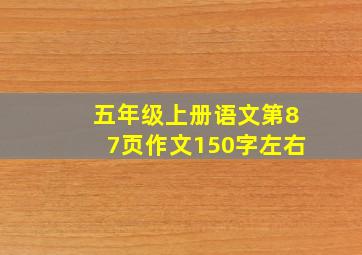 五年级上册语文第87页作文150字左右